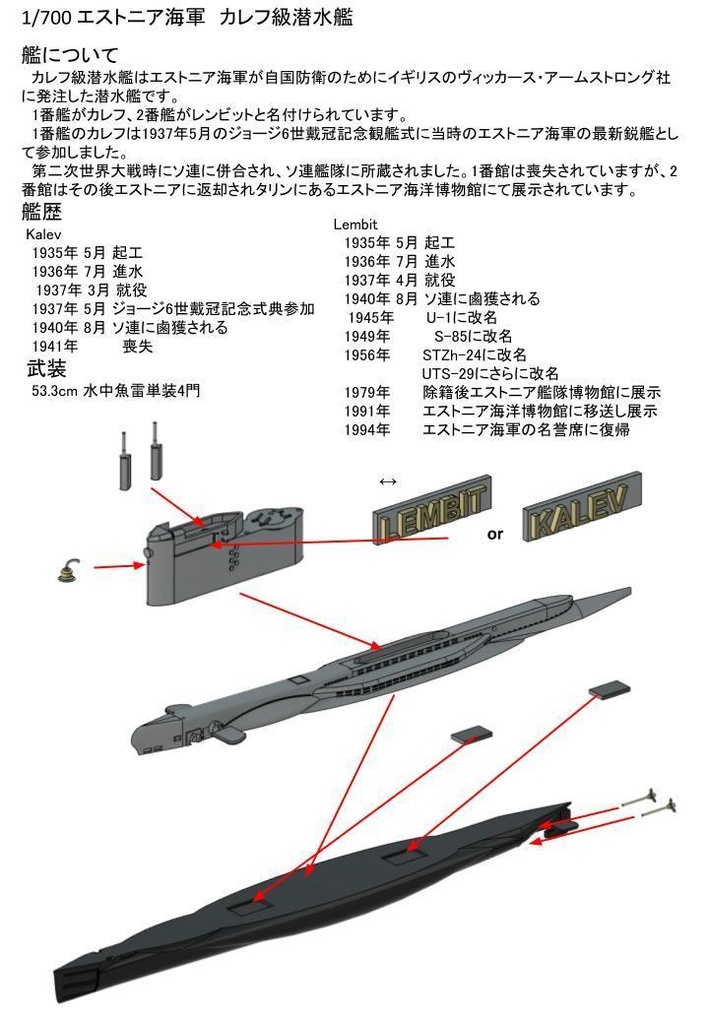 1/700 エストニア海軍 カレフ級潜水艦

艦について

カレフ級潜水艦はエストニア海軍が自国防衛のためにイギリスのヴィッカース・アームストロング社に発注した潜水艦です。
1番艦がカレフ、2番艦がレンビットと名付けられています。
1番艦のカレフは1937年5月のジョージ6世戴冠記念観艦式に当時のエストニア海軍の最新鋭艦として参加しました。
第二次世界大戦時にソ連に併合され、ソ連艦隊に所蔵されました。1番館は喪失されていますが、2番館はその後エストニアに返却されタリンにあるエストニア海洋博物館にて展示されています。

艦歴

Kalev
1935年 5月 起工
1936年 7月 進水
1937年 3月 就役
1937年 5月 ジョージ6世戴冠記念式典参加
1940年 8月 ソ連に鹵獲される
1941年 喪失

武装

53.3cm 水中魚雷単装4門

Lembit
1935年 5月 起工
1936年 7月 進水
1937年 4月 就役
1940年 8月 ソ連に鹵獲される
1945年 U-1に改名
1949年 S-85に改名
1956年 STZh-24に改名
UTS-29にさらに改名
1979年 除籍後エストニア艦隊博物館に展示
1991年 エストニア海洋博物館に移送し展示
1994年 エストニア海軍の名誉席に復帰

↔

LEMBIT

or

KALEV